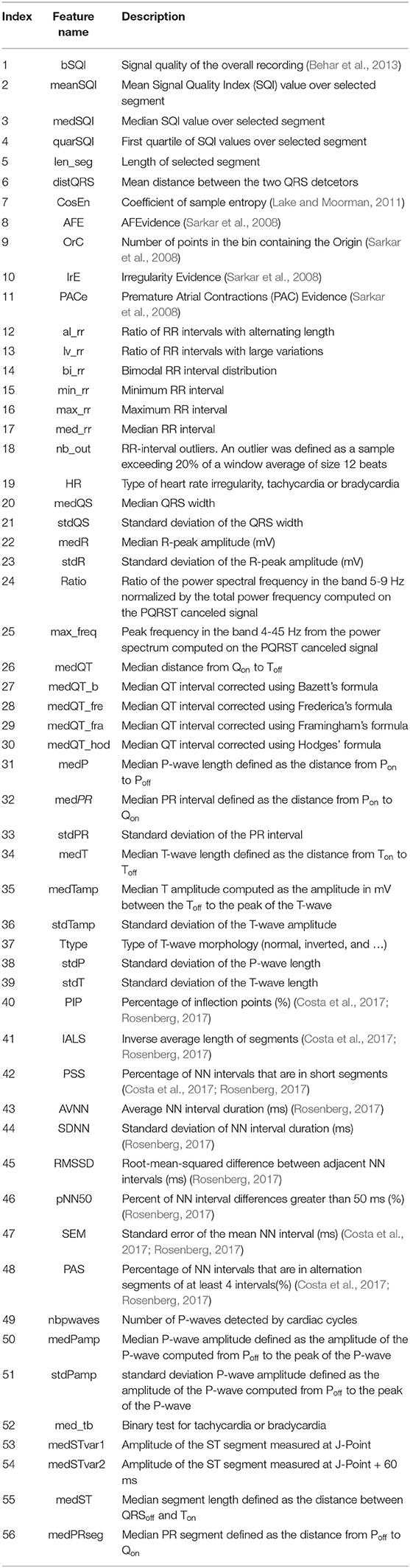 | Index | Feature name | Description |
|---|---|---|
| 1 | bSQI | Signal quality of the overall recording (Behar et al., 2013) |
| 2 | meanSQI | Mean Signal Quality Index (SQI) value over selected segment |
| 3 | medSQI | Median SQI value over selected segment |
| 4 | quarSQI | First quartile of SQI values over selected segment |
| 5 | len_seg | Length of selected segment |
| 6 | distQRS | Mean distance between the two QRS detcetors |
| 7 | CosEn | Coefficient of sample entropy (Lake and Moorman, 2011) |
| 8 | AFE | AFEvidence (Sarkar et al., 2008) |
| 9 | OrC | Number of points in the bin containing the Origin (Sarkar et al., 2008) |
| 10 | IrE | Irregularity Evidence (Sarkar et al., 2008) |
| 11 | PACe | Premature Atrial Contractions (PAC) Evidence (Sarkar et al., 2008) |
| 12 | al_rr | Ratio of RR intervals with alternating length |
| 13 | lv_rr | Ratio of RR intervals with large variations |
| 14 | bi_rr | Bimodal RR interval distribution |
| 15 | min_rr | Minimum RR interval |
| 16 | max_rr | Maximum RR interval |
| 17 | med_rr | Median RR interval |
| 18 | nb_out | RR-interval outliers. An outlier was defined as a sample exceeding 20% of a window average of size 12 beats |
| 19 | HR | Type of heart rate irregularity, tachycardia or bradycardia |
| 20 | medQS | Median QRS width |
| 21 | stdQS | Standard deviation of the QRS width |
| 22 | medR | Median R-peak amplitude (mV) |
| 23 | stdR | Standard deviation of the R-peak amplitude (mV) |
| 24 | Ratio | Ratio of the power spectral frequency in the band 5-9 Hz normalized by the total power frequency computed on the PQRST canceled signal |
| 25 | max_freq | Peak frequency in the band 4-45 Hz from the power spectrum computed on the PQRST canceled signal |
| 26 | medQT | Median distance from $Q_{on}$ to $T_{off}$ |
| 27 | medQT_b | Median QT interval corrected using Bazett's formula |
| 28 | medQT_fre | Median QT interval corrected using Frederica's formula |
| 29 | medQT_fra | Median QT interval corrected using Framingham's formula |
| 30 | medQT_hod | Median QT interval corrected using Hodges' formula |
| 31 | medP | Median P-wave length defined as the distance from $P_{on}$ to $P_{off}$ |
| 32 | medPR | Median PR interval defined as the distance from $P_{on}$ to $Q_{on}$ |
| 33 | stdPR | Standard deviation of the PR interval |
| 34 | medT | Median T-wave length defined as the distance from $T_{on}$ to $T_{off}$ |
| 35 | medTamp | Median T amplitude computed as the amplitude in mV between the $T_{off}$ to the peak of the T-wave |
| 36 | stdTamp | Standard deviation of the T-wave amplitude |
| 37 | Ttype | Type of T-wave morphology (normal, inverted, and ...) |
| 38 | stdP | Standard deviation of the P-wave length |
| 39 | stdT | Standard deviation of the T-wave length |
| 40 | PIP | Percentage of inflection points (%) (Costa et al., 2017; Rosenberg, 2017) |
| 41 | IALS | Inverse average length of segments (Costa et al., 2017; Rosenberg, 2017) |
| 42 | PSS | Percentage of NN intervals that are in short segments (Costa et al., 2017; Rosenberg, 2017) |
| 43 | AVNN | Average NN interval duration (ms) (Rosenberg, 2017) |
| 44 | SDNN | Standard deviation of NN interval duration (ms) (Rosenberg, 2017) |
| 45 | RMSSD | Root-mean-squared difference between adjacent NN intervals (ms) (Rosenberg, 2017) |
| 46 | pNN50 | Percent of NN interval differences greater than 50 ms (%) (Rosenberg, 2017) |
| 47 | SEM | Standard error of the mean NN interval (ms) (Costa et al., 2017; Rosenberg, 2017) |
| 48 | PAS | Percentage of NN intervals that are in alternation segments of at least 4 intervals(%) (Costa et al., 2017; Rosenberg, 2017) |
| 49 | nbpwaves | Number of P-waves detected by cardiac cycles |
| 50 | medPamp | Median P-wave amplitude defined as the amplitude of the P-wave computed from $P_{off}$ to the peak of the P-wave |
| 51 | stdPamp | standard deviation P-wave amplitude defined as the amplitude of the P-wave computed from $P_{off}$ to the peak of the P-wave |
| 52 | med_tb | Binary test for tachycardia or bradycardia |
| 53 | medSTvar1 | Amplitude of the ST segment measured at J-Point |
| 54 | medSTvar2 | Amplitude of the ST segment measured at J-Point + 60 ms |
| 55 | medST | Median segment length defined as the distance between $QRS_{off}$ and $T_{on}$ |
| 56 | medPRseg | Median PR segment defined as the distance from $P_{off}$ to $Q_{on}$ |